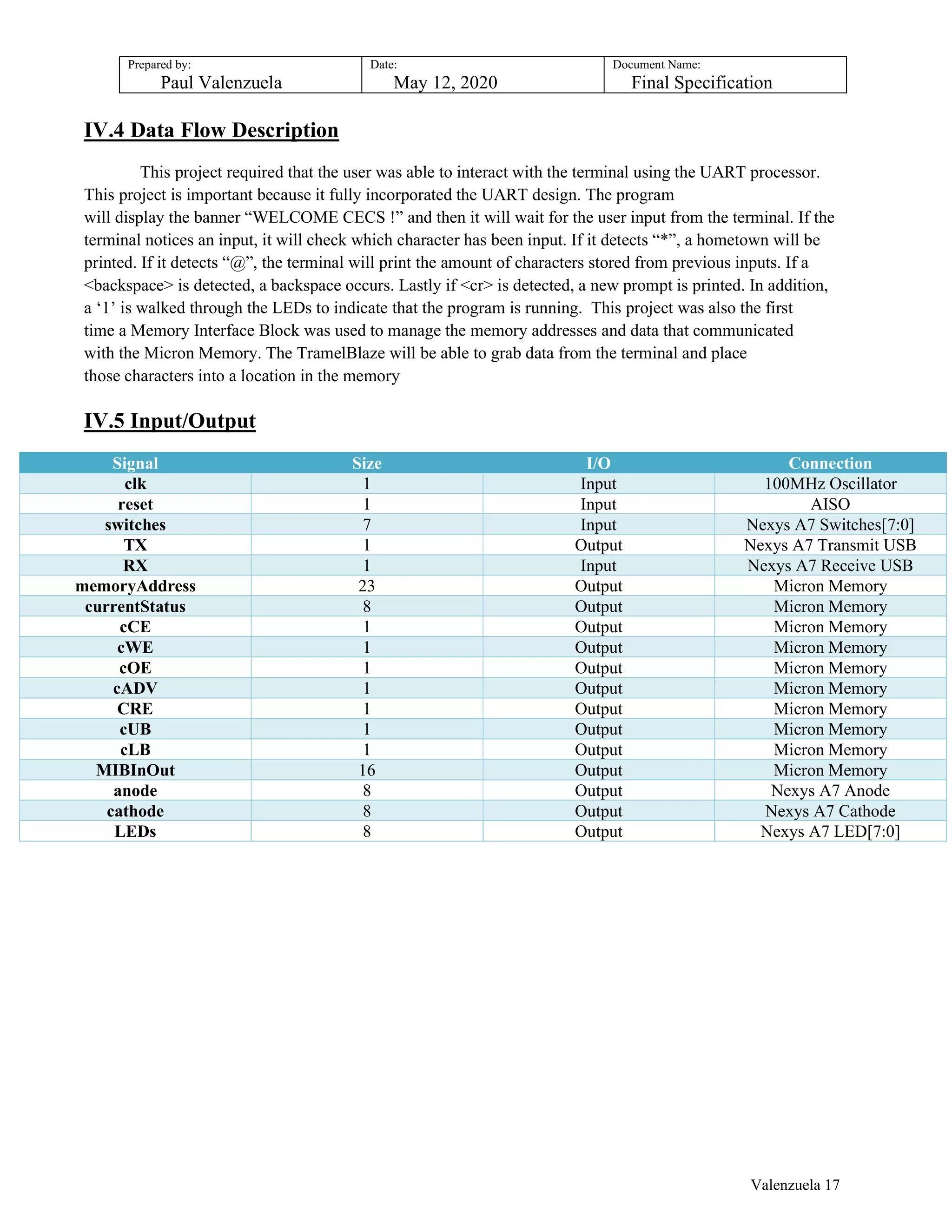 | Prepared by: Paul Valenzuela | Date: May 12, 2020 | Document Name: Final Specification |
|---|---|---|

IV.4 Data Flow Description

This project required that the user was able to interact with the terminal using the UART processor. This project is important because it fully incorporated the UART design. The program will display the banner “WELCOME CECS !” and then it will wait for the user input from the terminal. If the terminal notices an input, it will check which character has been input. If it detects “*”, a hometown will be printed. If it detects “@”, the terminal will print the amount of characters stored from previous inputs. If a <backspace> is detected, a backspace occurs. Lastly if <cr> is detected, a new prompt is printed. In addition, a ‘1’ is walked through the LEDs to indicate that the program is running. This project was also the first time a Memory Interface Block was used to manage the memory addresses and data that communicated with the Micron Memory. The TramelBlaze will be able to grab data from the terminal and place those characters into a location in the memory

IV.5 Input/Output

| Signal | Size | I/O | Connection |
|---|---|---|---|
| clk | 1 | Input | 100MHz Oscillator |
| reset | 1 | Input | AISO |
| switches | 7 | Input | Nexys A7 Switches[7:0] |
| TX | 1 | Output | Nexys A7 Transmit USB |
| RX | 1 | Input | Nexys A7 Receive USB |
| memoryAddress | 23 | Output | Micron Memory |
| currentStatus | 8 | Output | Micron Memory |
| cCE | 1 | Output | Micron Memory |
| cWE | 1 | Output | Micron Memory |
| cOE | 1 | Output | Micron Memory |
| cADV | 1 | Output | Micron Memory |
| CRE | 1 | Output | Micron Memory |
| cUB | 1 | Output | Micron Memory |
| cLB | 1 | Output | Micron Memory |
| MIBInOut | 16 | Output | Micron Memory |
| anode | 8 | Output | Nexys A7 Anode |
| cathode | 8 | Output | Nexys A7 Cathode |
| LEDs | 8 | Output | Nexys A7 LED[7:0] |

Valenzuela 17